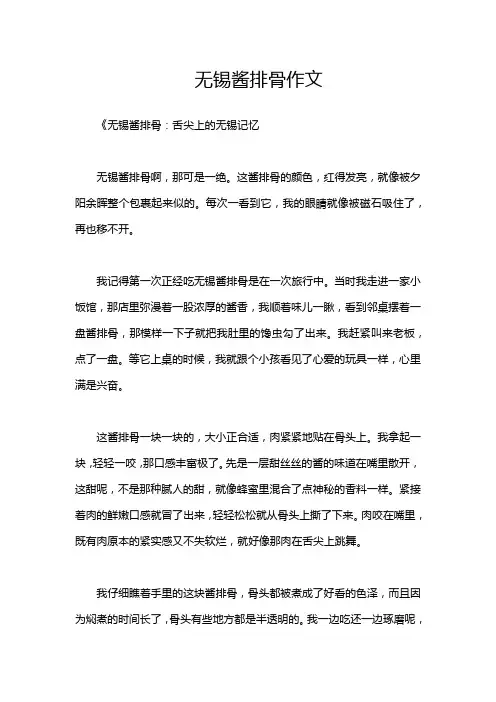 无锡酱排骨作文

《无锡酱排骨：舌尖上的无锡记忆

无锡酱排骨啊，那可是一绝。这酱排骨的颜色，红得发亮，就像被夕阳余晖整个包裹起来似的。每次一看到它，我的眼睛就像被磁石吸住了，再也移不开。

我记得第一次正经吃无锡酱排骨是在一次旅行中。当时我走进一家小饭馆，那店里弥漫着一股浓厚的酱香，我顺着味儿一瞅，看到邻桌摆着一盘酱排骨，那模样一下子就把我肚里的馋虫勾了出来。我赶紧叫来老板，点了一盘。等它上桌的时候，我就跟个小孩看见了心爱的玩具一样，心里满是兴奋。

这酱排骨一块一块的，大小正合适，肉紧紧地贴在骨头上。我拿起一块，轻轻一咬，那口感丰富极了。先是一层甜丝丝的酱的味道在嘴里散开，这甜呢，不是那种腻人的甜，就像蜂蜜里混合了点神秘的香料一样。紧接着肉的鲜嫩口感就冒了出来，轻轻松松就从骨头上撕了下来。肉咬在嘴里，既有肉原本的紧实感又不失软烂，就好像那肉在舌尖上跳舞。

我仔细瞧着手里的这块酱排骨，骨头都被煮成了好看的色泽，而且因为焖煮的时间长了，骨头有些地方都是半透明的。我一边吃还一边琢磨呢，